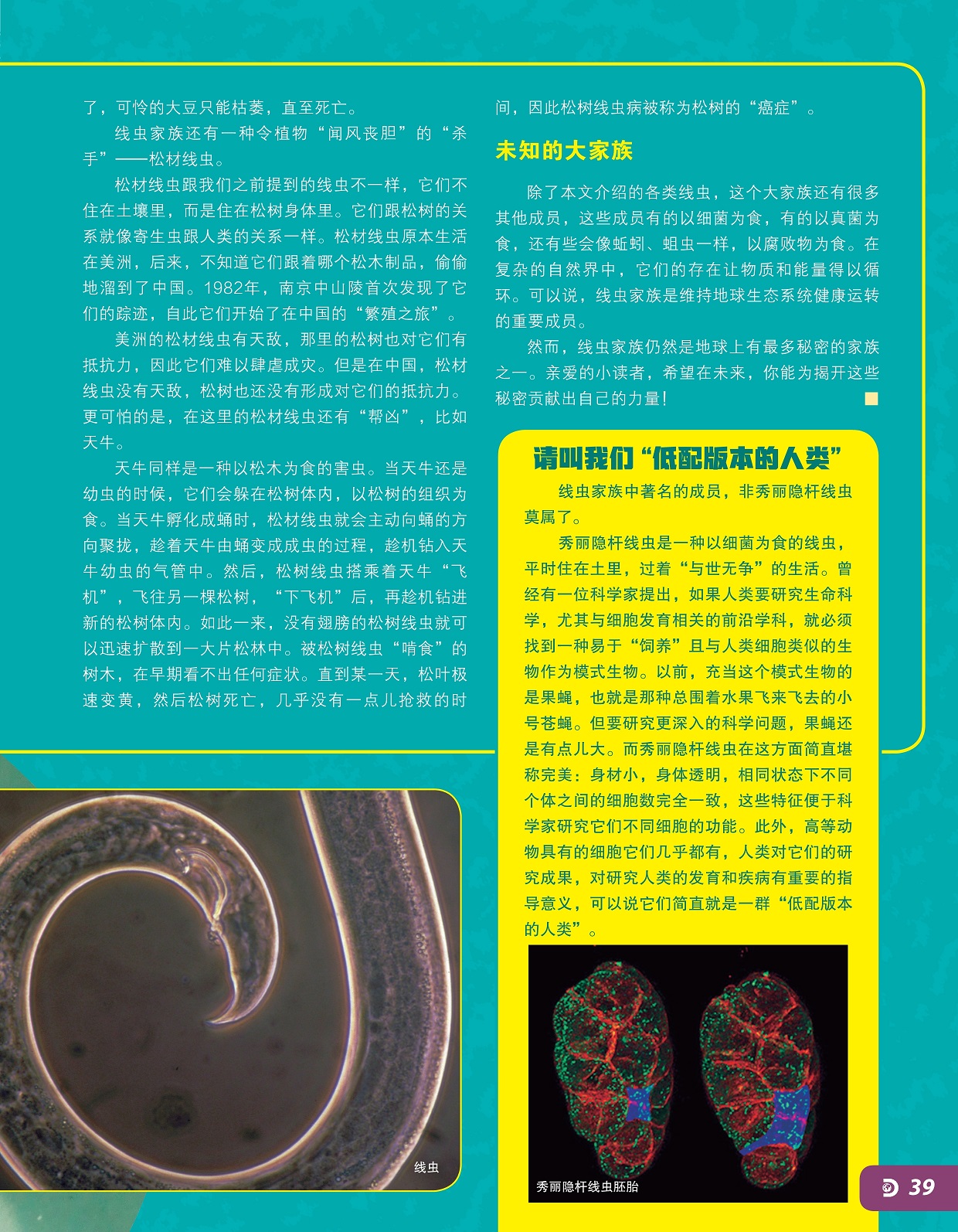 了，可怜的大豆只能枯萎，直至死亡。

线虫家族还有一种令植物“闻风丧胆”的“杀手”——松材线虫。

松材线虫跟我们之前提到的线虫不一样，它们不住在土壤里，而是住在松树身体里。它们跟松树的关系就像寄生虫跟人类的关系一样。松材线虫原本生活在美洲，后来，不知道它们跟着哪个松木制品，偷偷地溜到了中国。1982年，南京中山陵首次发现了它们的踪迹，自此它们开始了在中国的“繁殖之旅”。

美洲的松材线虫有天敌，那里的松树也对它们有抵抗力，因此它们难以肆虐成灾。但是在中国，松材线虫没有天敌，松树也还没有形成对它们的抵抗力。更可怕的是，在这里的松材线虫还有“帮凶”，比如天牛。

天牛同样是一种以松木为食的害虫。当天牛还是幼虫的时候，它们会躲在松树体内，以松树的组织为食。当天牛孵化成蛹时，松材线虫就会主动向蛹的方向聚拢，趁着天牛由蛹变成成虫的过程，趁机钻入天牛幼虫的气管中。然后，松材线虫搭乘着天牛“飞机”，飞往另一棵松树，“下飞机”后，再趁机钻进新的松树体内。如此一来，没有翅膀的松树线虫就可以迅速扩散到一大片松林中。被松树线虫“啃食”的树木，在早期看不出任何症状。直到某一天，松叶极速变黄，然后松树死亡，几乎没有一点儿抢救的时间，因此松树线虫病被称为松树的“癌症”。

未知的大家族

除了本文介绍的各类线虫，这个大家族还有很多其他成员，这些成员有的以细菌为食，有的以真菌为食，还有些会像蚯蚓、蛆虫一样，以腐败物为食。在复杂的自然界中，它们的存在让物质和能量得以循环。可以说，线虫家族是维持地球生态系统健康运转的重要成员。

然而，线虫家族仍然是地球上有最多秘密的家族之一。亲爱的小读者，希望在未来，你能为揭开这些秘密贡献出自己的力量！

请叫我们“低配版本的人类”

线虫家族中著名的成员，非秀丽隐杆线虫莫属了。

秀丽隐杆线虫是一种以细菌为食的线虫，平时住在土里，过着“与世无争”的生活。曾经有一位科学家提出，如果人类要研究生命科学，尤其与细胞发育相关的前沿学科，就必须找到一种易于“饲养”且与人类细胞类似的生物作为模式生物。以前，充当这个模式生物的是果蝇，也就是那种总围着水果飞来飞去的小号苍蝇。但要研究更深入的科学问题，果蝇还是有点儿大。而秀丽隐杆线虫在这方面简直堪称完美：身材小，身体透明，相同状态下不同个体之间的细胞数完全一致，这些特征便于科学家研究它们不同细胞的功能。此外，高等动物具有的细胞它们几乎都有，人类对它们的研究成果，对研究人类的发育和疾病有重要的指导意义，可以说它们简直就是一群“低配版本的人类”。

线虫

秀丽隐杆线虫胚胎

39